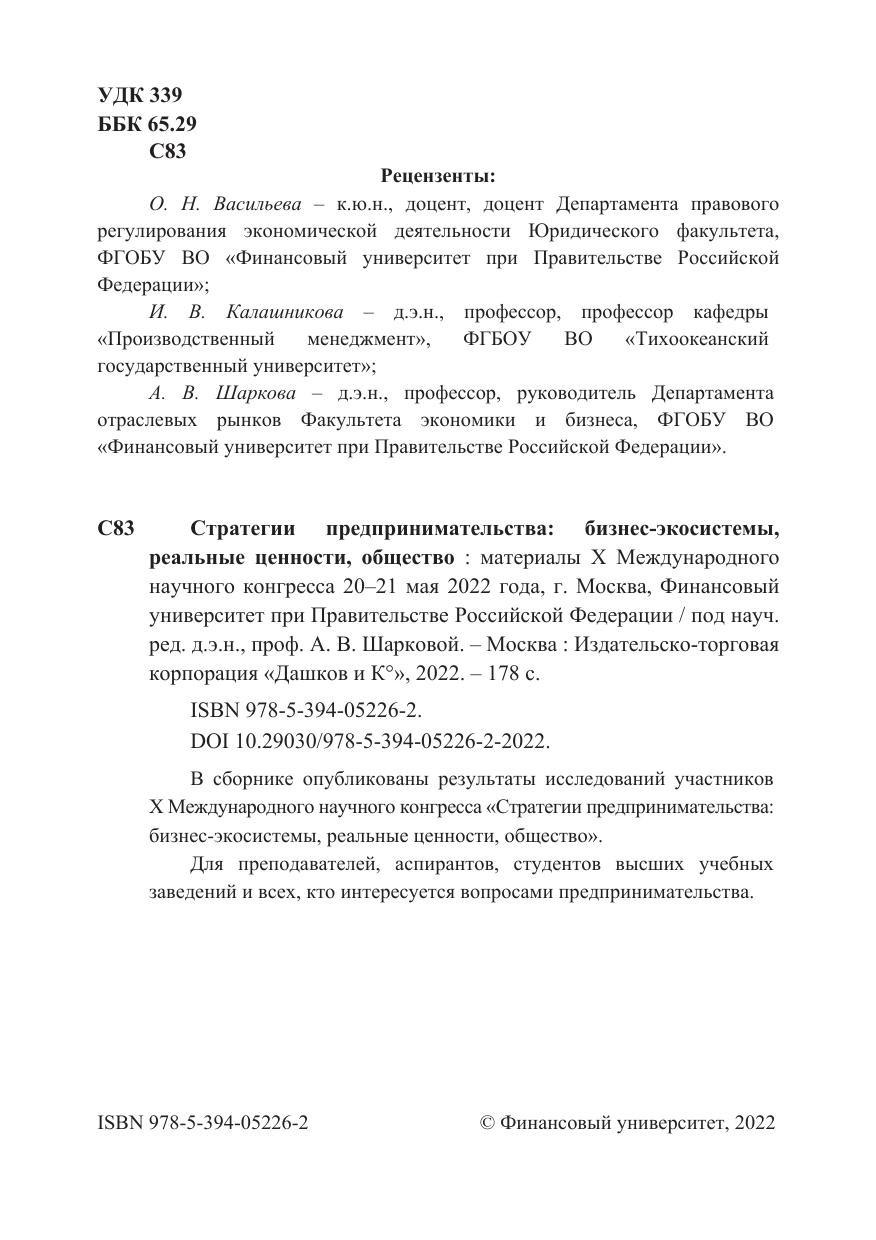 УДК 339
ББК 65.29
С83

Рецензенты:

О. Н. Васильева – к.ю.н., доцент, доцент Департамента правового регулирования экономической деятельности Юридического факультета, ФГОБУ ВО «Финансовый университет при Правительстве Российской Федерации»;

И. В. Калашникова – д.э.н., профессор, профессор кафедры «Производственный менеджмент», ФГБОУ ВО «Тихоокеанский государственный университет»;

А. В. Шаркова – д.э.н., профессор, руководитель Департамента отраслевых рынков Факультета экономики и бизнеса, ФГОБУ ВО «Финансовый университет при Правительстве Российской Федерации».

С83 Стратегии предпринимательства: бизнес-экосистемы, реальные ценности, общество : материалы X Международного научного конгресса 20–21 мая 2022 года, г. Москва, Финансовый университет при Правительстве Российской Федерации / под науч. ред. д.э.н., проф. А. В. Шарковой. – Москва : Издательско-торговая корпорация «Дашков и К°», 2022. – 178 с.

ISBN 978-5-394-05226-2.
DOI 10.29030/978-5-394-05226-2-2022.

В сборнике опубликованы результаты исследований участников X Международного научного конгресса «Стратегии предпринимательства: бизнес-экосистемы, реальные ценности, общество».

Для преподавателей, аспирантов, студентов высших учебных заведений и всех, кто интересуется вопросами предпринимательства.

ISBN 978-5-394-05226-2

© Финансовый университет, 2022